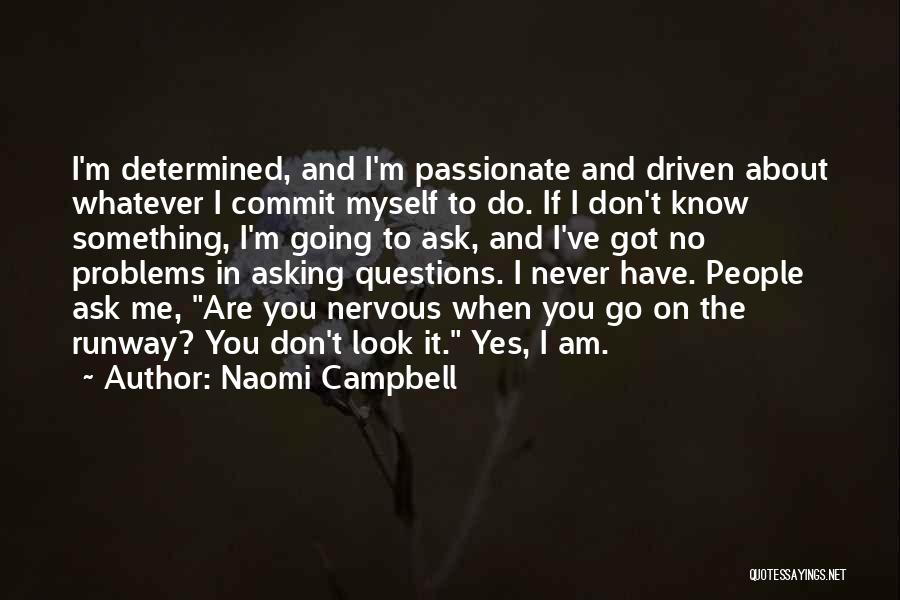 I'm determined, and I'm passionate and driven about whatever I commit myself to do. If I don't know something, I'm going to ask, and I've got no problems in asking questions. I never have. People ask me, "Are you nervous when you go on the runway? You don't look it." Yes, I am.

~ Author: Naomi Campbell

QUOTESSAYINGS.NET